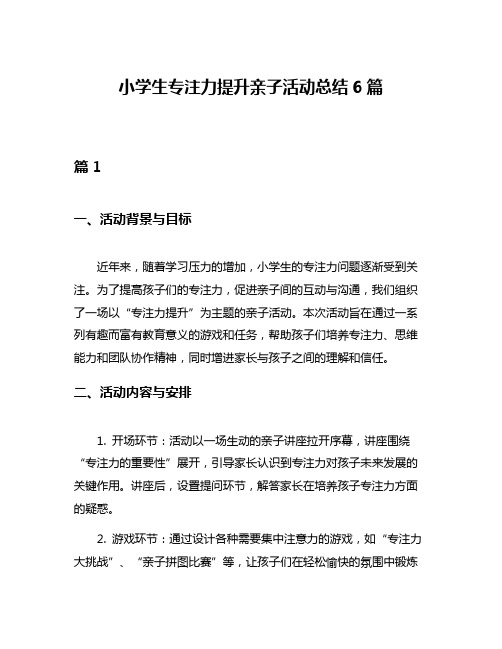 小学生专注力提升亲子活动总结 6 篇

篇 1

一、活动背景与目标

近年来，随着学习压力的增加，小学生的专注力问题逐渐受到关注。为了提高孩子们的专注力，促进亲子间的互动与沟通，我们组织了一场以“专注力提升”为主题的亲子活动。本次活动旨在通过一系列有趣而富有教育意义的游戏和任务，帮助孩子们培养专注力、思维能力和团队协作精神，同时增进家长与孩子之间的理解和信任。

二、活动内容与安排

1. 开场环节：活动以一场生动的亲子讲座拉开序幕，讲座围绕“专注力的重要性”展开，引导家长认识到专注力对孩子未来发展的关键作用。讲座后，设置提问环节，解答家长在培养孩子专注力方面的疑惑。

2. 游戏环节：通过设计各种需要集中注意力的游戏，如“专注力大挑战”、“亲子拼图比赛”等，让孩子们在轻松愉快的氛围中锻炼